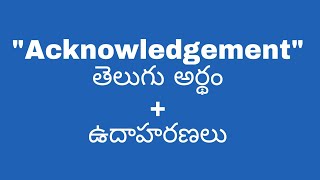 "Acknowledgement"
తెలుగు అర్థం
+
ఉదాహరణలు